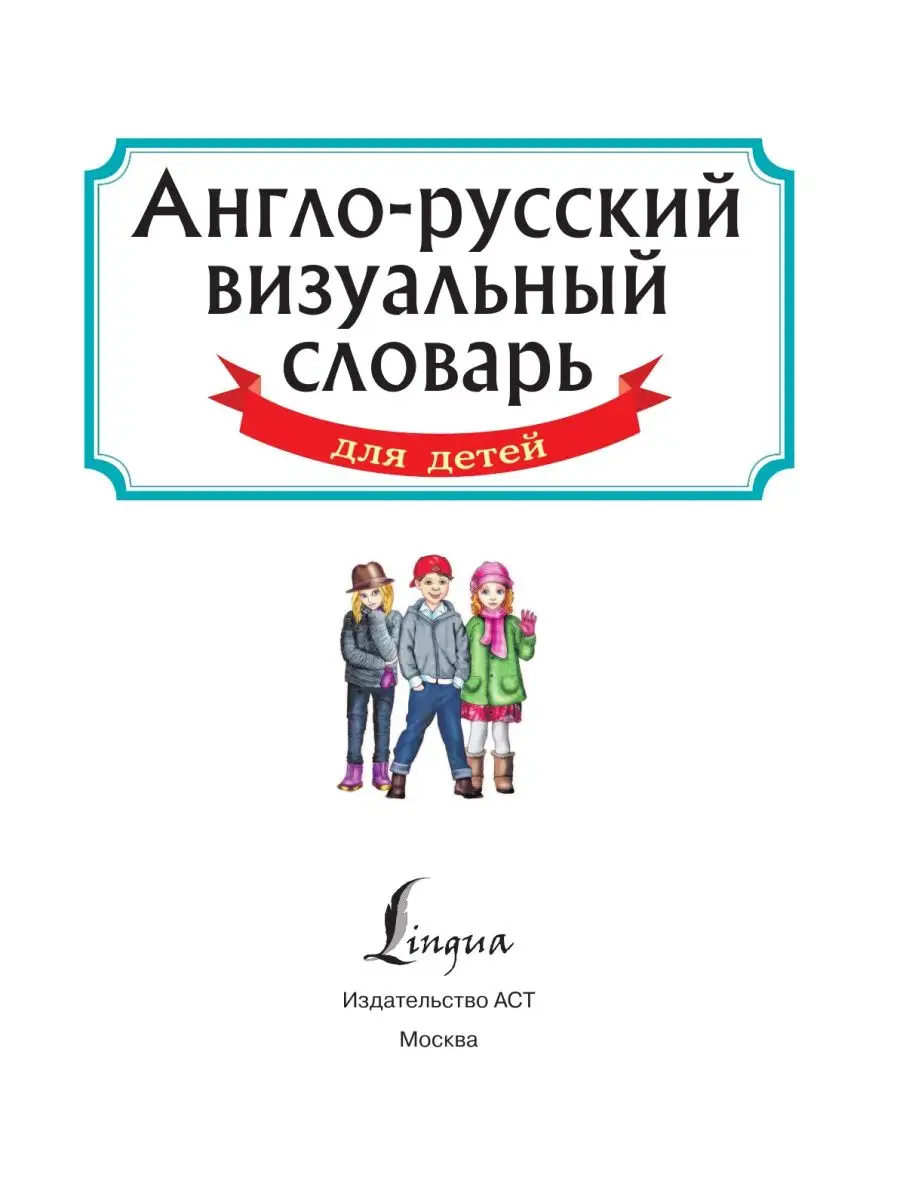 Англо-русский визуальный словарь

для детей

Lingua

Издательство АСТ

Москва